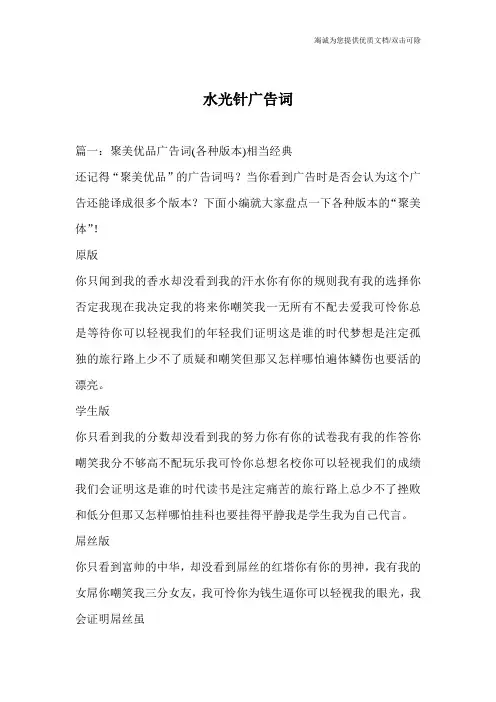 海诚为您提供优质文档/双击可除

水光针广告词

篇一：聚美优品广告词(各种版本)相当经典

还记得“聚美优品”的广告词吗？当你看到广告时是否会认为这个广告还能译成很多个版本？下面小编就大家盘点一下各种版本的“聚美体”!

原版

你只闻到我的香水却没看到我的汗水你有你的规则我有我的选择你否定我现在我决定我的将来你嘲笑我一无所有不配去爱我可怜你总是等待你可以轻视我们的年轻我们证明这是谁的时代梦想是注定孤独的旅行路上少不了质疑和嘲笑但那又怎样哪怕遍体鳞伤也要活的漂亮。

学生版

你只看到我的分数却没看到我的努力你有你的试卷我有我的作答你嘲笑我分不够高不配玩乐我可怜你总想名校你可以轻视我们的成绩我们会证明这是谁的时代读书是注定痛苦的旅行路上总少不了挫败和低分但那又怎样哪怕挂科也要挂得平静我是学生我为自己代言。

屌丝版

你只看到富帅的中华，却没看到屌丝的红塔你有你的男神，我有我的女屌你嘲笑我三分女友，我可怜你为钱生逼你可以轻视我的眼光，我会证明屌丝虽